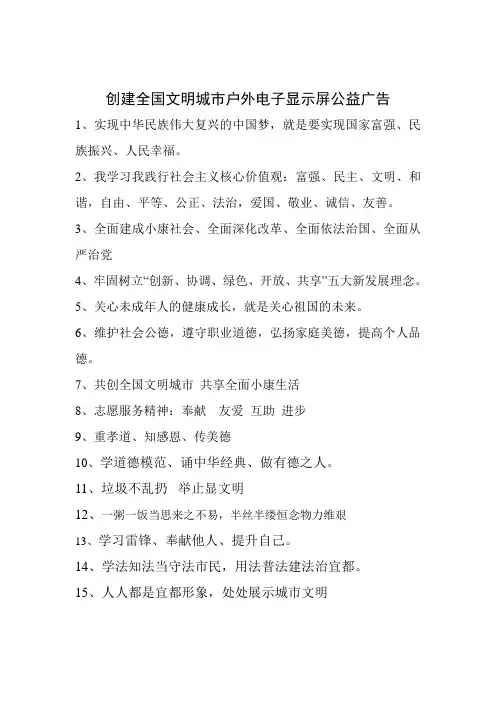 创建全国文明城市户外电子显示屏公益广告

1、实现中华民族伟大复兴的中国梦，就是要实现国家富强、民族振兴、人民幸福。

2、我学习我践行社会主义核心价值观：富强、民主、文明、和谐，自由、平等、公正、法治，爱国、敬业、诚信、友善。

3、全面建成小康社会、全面深化改革、全面依法治国、全面从严治党

4、牢固树立“创新、协调、绿色、开放、共享”五大新发展理念。

5、关心未成年人的健康成长，就是关心祖国的未来。

6、维护社会公德，遵守职业道德，弘扬家庭美德，提高个人品德。

7、共创全国文明城市 共享全面小康生活

8、志愿服务精神：奉献 友爱 互助 进步

9、重孝道、知感恩、传美德

10、学道德模范、诵中华经典、做有德之人。

11、垃圾不乱扔 举止显文明

12、一粥一饭当思来之不易，半丝半缕恒念物力维艰

13、学习雷锋、奉献他人、提升自己。

14、学法知法当守法市民，用法普法建法治宜都。

15、人人都是宜都形象，处处展示城市文明